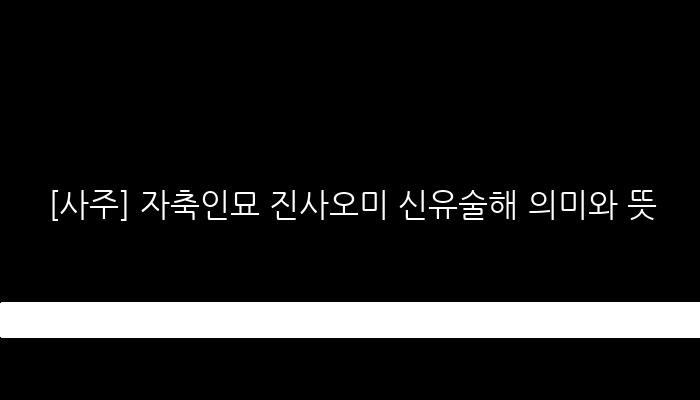 [사주] 자축인묘 진사오미 신유술해 의미와 뜻